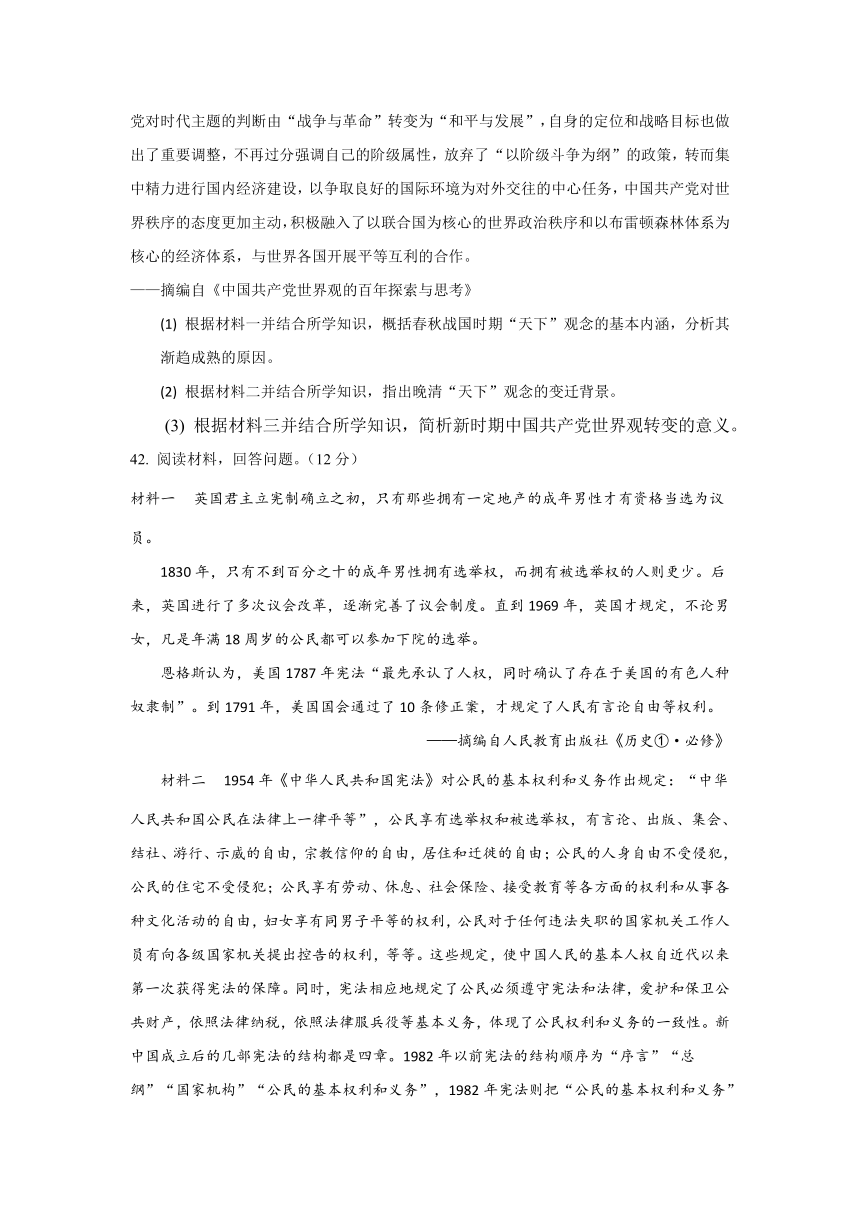 党对时代主题的判断由“战争与革命”转变为“和平与发展”，自身的定位和战略目标也做出了重要调整，不再过分强调自己的阶级属性，放弃了“以阶级斗争为纲”的政策，转而集中精力进行国内经济建设，以争取良好的国际环境为对外交往的中心任务，中国共产党对世界秩序的态度更加主动，积极融入了以联合国为核心的世界政治秩序和以布雷顿森林体系为核心的经济体系，与世界各国开展平等互利的合作。
——摘编自《中国共产党世界观的百年探索与思考》

(1) 根据材料一并结合所学知识，概括春秋战国时期“天下”观念的基本内涵，分析其渐趋成熟的原因。

(2) 根据材料二并结合所学知识，指出晚清“天下”观念的变迁背景。

(3) 根据材料三并结合所学知识，简析新时期中国共产党世界观转变的意义。

42. 阅读材料，回答问题。（12 分）

材料一　英国君主立宪制确立之初，只有那些拥有一定地产的成年男性才有资格当选为议员。

1830 年，只有不到百分之十的成年男性拥有选举权，而拥有被选举权的人则更少。后来，英国进行了多次议会改革，逐渐完善了议会制度。直到 1969 年，英国才规定，不论男女，凡是年满 18 周岁的公民都可以参加下院的选举。

恩格斯认为，美国 1787 年宪法“最先承认了人权，同时确认了存在于美国的有色人种奴隶制”。到 1791 年，美国国会通过了 10 条修正案，才规定了人民有言论自由等权利。

——摘编自人民教育出版社《历史①·必修》

材料二　1954 年《中华人民共和国宪法》对公民的基本权利和义务作出规定：“中华人民共和国公民在法律上一律平等”，公民享有选举权和被选举权，有言论、出版、集会、结社、游行、示威的自由，宗教信仰的自由，居住和迁徙的自由；公民的人身自由不受侵犯，公民的住宅不受侵犯；公民享有劳动、休息、社会保险、接受教育等各方面的权利和从事各种文化活动的自由，妇女享有同男子平等的权利，公民对于任何违法失职的国家机关工作人员有向各级国家机关提出控告的权利，等等。这些规定，使中国人民的基本人权自近代以来第一次获得宪法的保障。同时，宪法相应地规定了公民必须遵守宪法和法律，爱护和保卫公共财产，依照法律纳税，依照法律服兵役等基本义务，体现了公民权利和义务的一致性。新中国成立后的几部宪法的结构都是四章。1982 年以前宪法的结构顺序为“序言”“总纲”“国家机构”“公民的基本权利和义务”，1982 年宪法则把“公民的基本权利和义务”